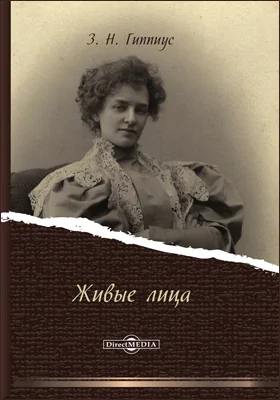 З. Н. Гиппиус

Живые лица

DirectMEDIA